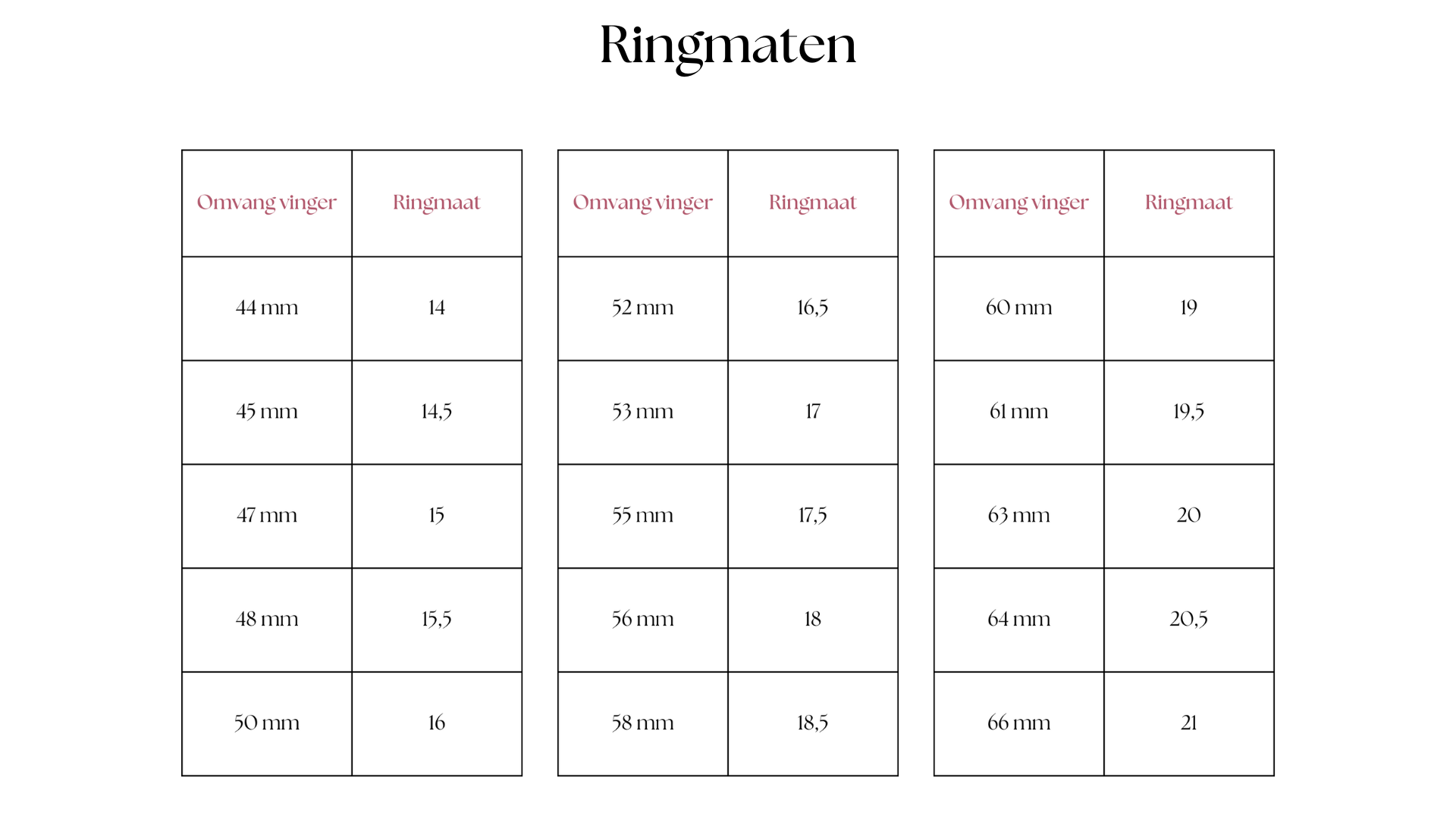 Ringmaten

| Omvang vinger | Ringmaat |
|---|---|
| 44 mm | 14 |
| 45 mm | 14,5 |
| 47 mm | 15 |
| 48 mm | 15,5 |
| 50 mm | 16 |

| Omvang vinger | Ringmaat |
|---|---|
| 52 mm | 16,5 |
| 53 mm | 17 |
| 55 mm | 17,5 |
| 56 mm | 18 |
| 58 mm | 18,5 |

| Omvang vinger | Ringmaat |
|---|---|
| 60 mm | 19 |
| 61 mm | 19,5 |
| 63 mm | 20 |
| 64 mm | 20,5 |
| 66 mm | 21 |